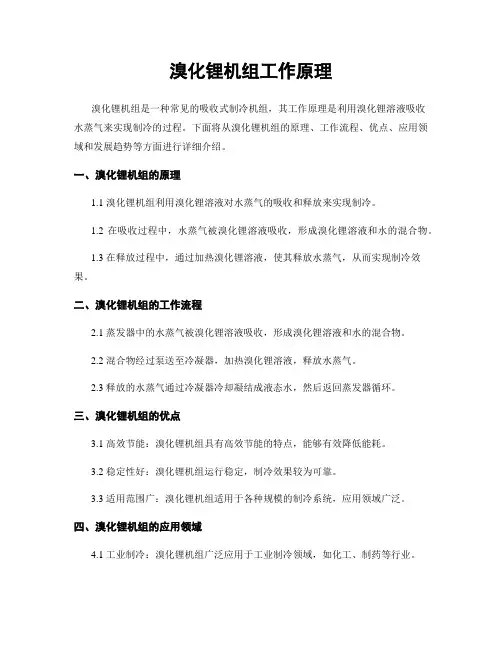 溴化锂机组工作原理

溴化锂机组是一种常见的吸收式制冷机组，其工作原理是利用溴化锂溶液吸收水蒸气来实现制冷的过程。下面将从溴化锂机组的原理、工作流程、优点、应用领域和发展趋势等方面进行详细介绍。

一、溴化锂机组的原理

1.1 溴化锂机组利用溴化锂溶液对水蒸气的吸收和释放来实现制冷。

1.2 在吸收过程中，水蒸气被溴化锂溶液吸收，形成溴化锂溶液和水的混合物。

1.3 在释放过程中，通过加热溴化锂溶液，使其释放水蒸气，从而实现制冷效果。

二、溴化锂机组的工作流程

2.1 蒸发器中的水蒸气被溴化锂溶液吸收，形成溴化锂溶液和水的混合物。

2.2 混合物经过泵送至冷凝器，加热溴化锂溶液，释放水蒸气。

2.3 释放的水蒸气通过冷凝器冷却凝结成液态水，然后返回蒸发器循环。

三、溴化锂机组的优点

3.1 高效节能：溴化锂机组具有高效节能的特点，能够有效降低能耗。

3.2 稳定性好：溴化锂机组运行稳定，制冷效果较为可靠。

3.3 适用范围广：溴化锂机组适用于各种规模的制冷系统，应用领域广泛。

四、溴化锂机组的应用领域

4.1 工业制冷：溴化锂机组广泛应用于工业制冷领域，如化工、制药等行业。